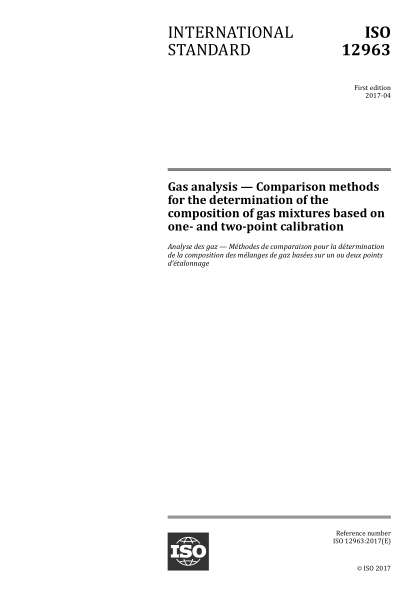 INTERNATIONAL STANDARD

ISO 12963

First edition
2017-04

Gas analysis — Comparison methods for the determination of the composition of gas mixtures based on one- and two-point calibration

Analyse des gaz — Méthodes de comparaison pour la détermination de la composition des mélanges de gaz basées sur un ou deux points d'étalonnage

ISO

Reference number
ISO 12963:2017(E)

© ISO 2017